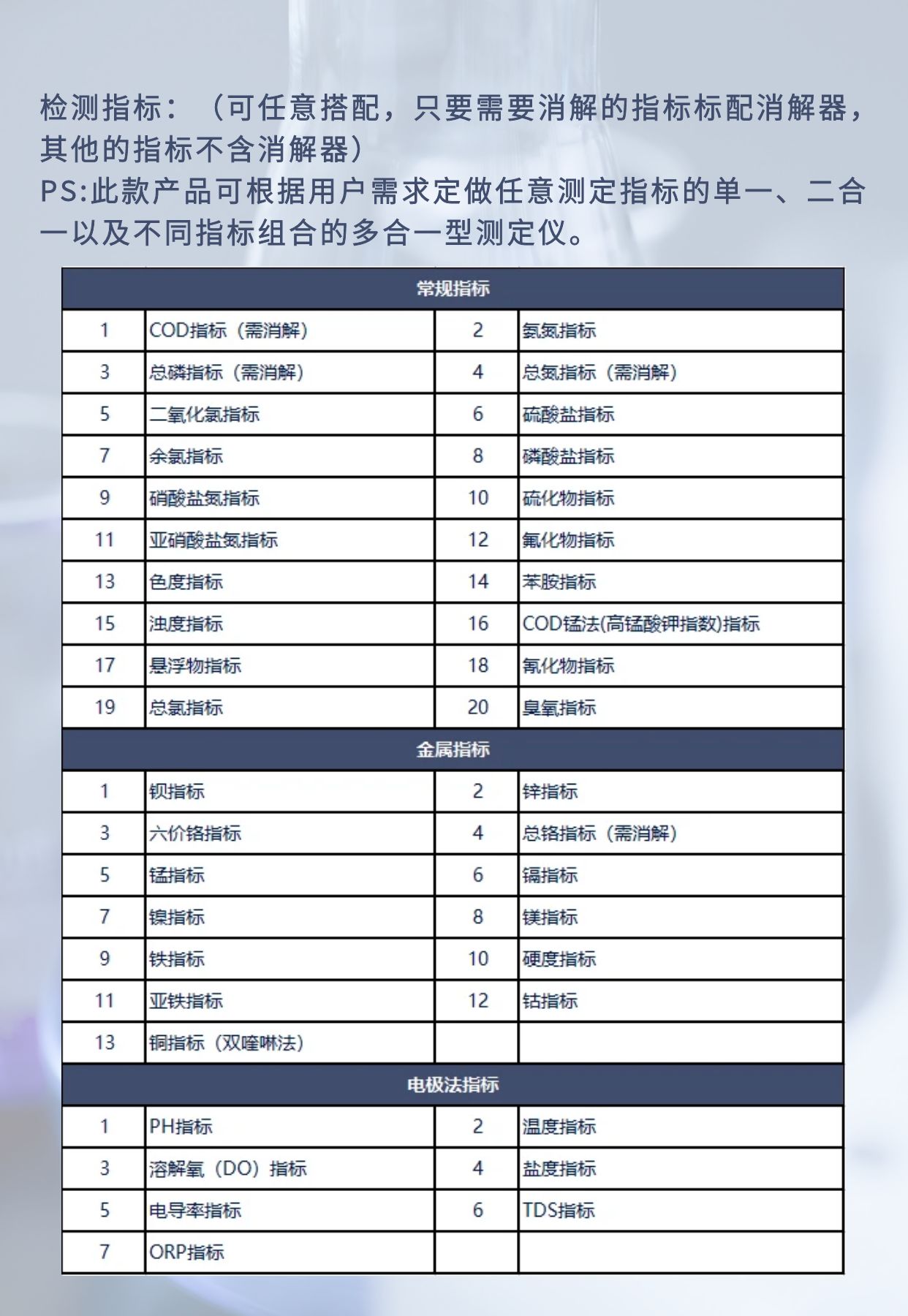 检测指标：（可任意搭配，只要需要消解的指标标配消解器，其他的指标不含消解器）
PS:此款产品可根据用户需求定做任意测定指标的单一、二合一以及不同指标组合的多合一型测定仪。

| 常规指标 | | | |
|---|---|---|---|
| 1 | COD指标（需消解） | 2 | 氨氮指标 |
| 3 | 总磷指标（需消解） | 4 | 总氮指标（需消解） |
| 5 | 二氧化氯指标 | 6 | 硫酸盐指标 |
| 7 | 余氯指标 | 8 | 磷酸盐指标 |
| 9 | 硝酸盐氮指标 | 10 | 硫化物指标 |
| 11 | 亚硝酸盐氮指标 | 12 | 氟化物指标 |
| 13 | 色度指标 | 14 | 苯胺指标 |
| 15 | 浊度指标 | 16 | COD锰法(高锰酸钾指数)指标 |
| 17 | 悬浮物指标 | 18 | 氰化物指标 |
| 19 | 总氯指标 | 20 | 臭氧指标 |
| 金属指标 | | | |
| 1 | 钡指标 | 2 | 锌指标 |
| 3 | 六价铬指标 | 4 | 总铬指标（需消解） |
| 5 | 锰指标 | 6 | 镉指标 |
| 7 | 镍指标 | 8 | 镁指标 |
| 9 | 铁指标 | 10 | 硬度指标 |
| 11 | 亚铁指标 | 12 | 钴指标 |
| 13 | 铜指标（双喹啉法） | | |
| 电极法指标 | | | |
| 1 | PH指标 | 2 | 温度指标 |
| 3 | 溶解氧（DO）指标 | 4 | 盐度指标 |
| 5 | 电导率指标 | 6 | TDS指标 |
| 7 | ORP指标 | | |